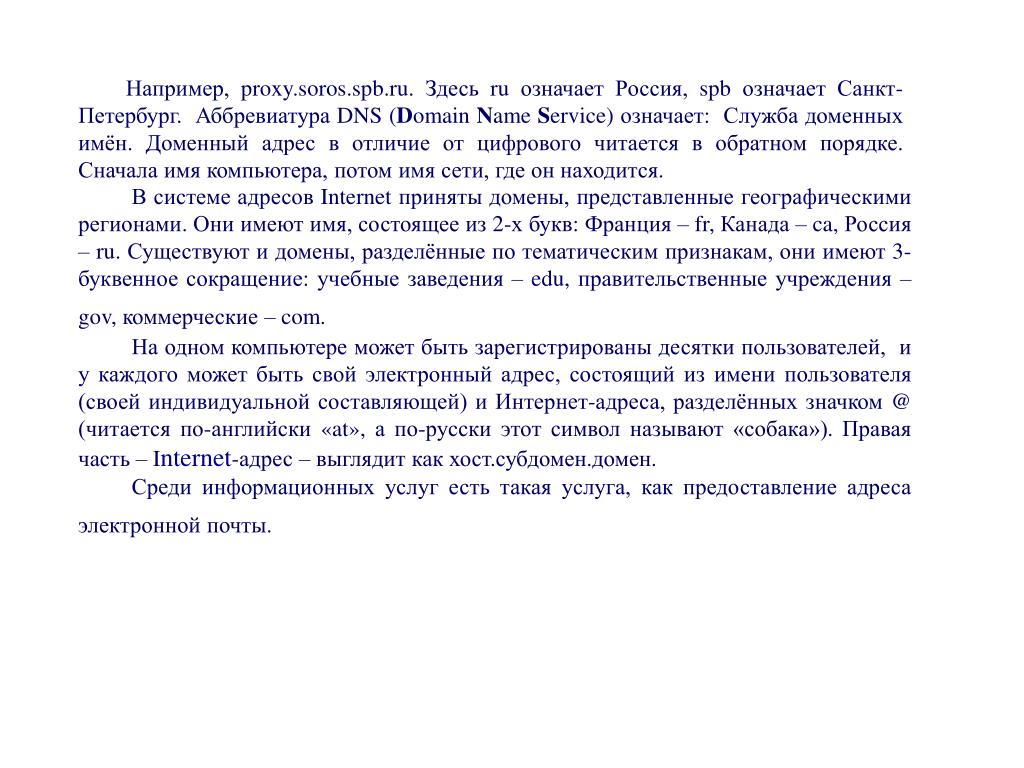 Например, proxy.soros.spb.ru. Здесь ru означает Россия, spb означает Санкт-Петербург. Аббревиатура DNS (Domain Name Service) означает: Служба доменных имён. Доменный адрес в отличие от цифрового читается в обратном порядке. Сначала имя компьютера, потом имя сети, где он находится.

В системе адресов Internet приняты домены, представленные географическими регионами. Они имеют имя, состоящее из 2-х букв: Франция – fr, Канада – ca, Россия – ru. Существуют и домены, разделённые по тематическим признакам, они имеют 3-буквенное сокращение: учебные заведения – edu, правительственные учреждения – gov, коммерческие – com.

На одном компьютере может быть зарегистрированы десятки пользователей, и у каждого может быть свой электронный адрес, состоящий из имени пользователя (своей индивидуальной составляющей) и Интернет-адреса, разделённых значком @ (читается по-английски «at», а по-русски этот символ называют «собака»). Правая часть – Internet-адрес – выглядит как хост.субдомен.домен.

Среди информационных услуг есть такая услуга, как предоставление адреса электронной почты.